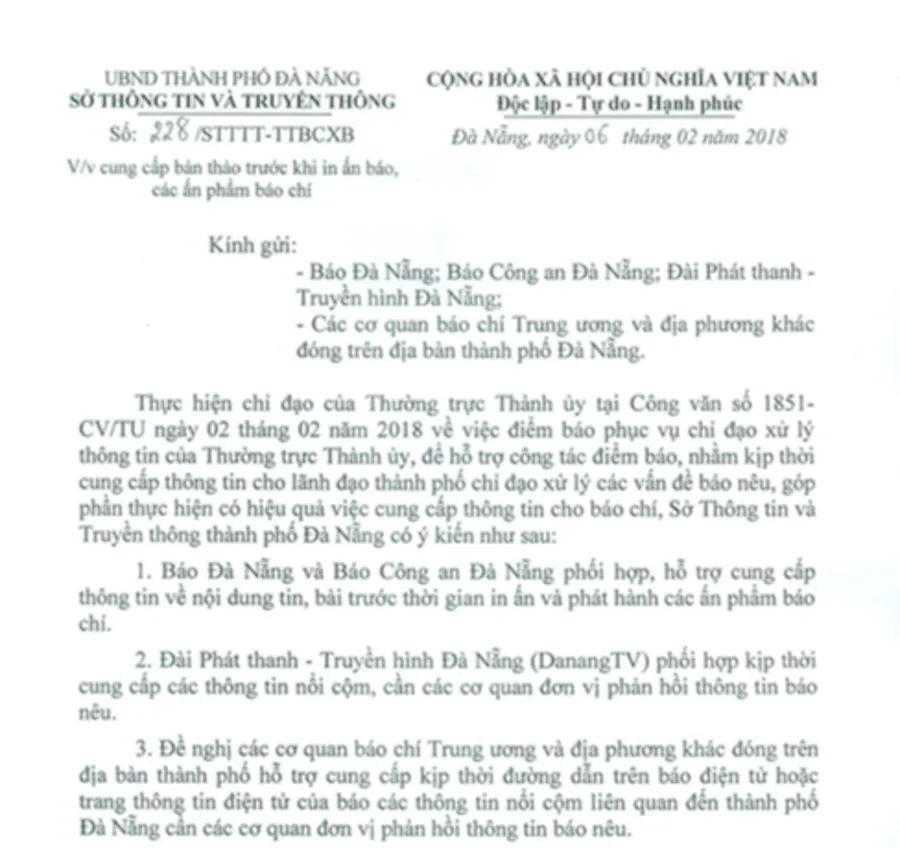 UBND THÀNH PHỐ ĐÀ NẴNG
SỞ THÔNG TIN VÀ TRUYỀN THÔNG

Số: 228 /STTTT-TTBCXB

V/v cung cấp bản thảo trước khi in ấn báo, các ấn phẩm báo chí

CỘNG HÒA XÃ HỘI CHỦ NGHĨA VIỆT NAM
Độc lập - Tự do - Hạnh phúc

Đà Nẵng, ngày 06 tháng 02 năm 2018

Kính gửi:
- Báo Đà Nẵng; Báo Công an Đà Nẵng; Đài Phát thanh - Truyền hình Đà Nẵng;
- Các cơ quan báo chí Trung ương và địa phương khác đóng trên địa bàn thành phố Đà Nẵng.

Thực hiện chỉ đạo của Thường trực Thành ủy tại Công văn số 1851-CV/TU ngày 02 tháng 02 năm 2018 về việc điểm báo phục vụ chỉ đạo xử lý thông tin của Thường trực Thành ủy, để hỗ trợ công tác điểm báo, nhằm kịp thời cung cấp thông tin cho lãnh đạo thành phố chỉ đạo xử lý các vấn đề báo nêu, góp phần thực hiện có hiệu quả việc cung cấp thông tin cho báo chí, Sở Thông tin và Truyền thông thành phố Đà Nẵng có ý kiến như sau:

1. Báo Đà Nẵng và Báo Công an Đà Nẵng phối hợp, hỗ trợ cung cấp thông tin về nội dung tin, bài trước thời gian in ấn và phát hành các ấn phẩm báo chí.

2. Đài Phát thanh - Truyền hình Đà Nẵng (DanangTV) phối hợp kịp thời cung cấp các thông tin nổi cộm, cần các cơ quan đơn vị phản hồi thông tin báo nêu.

3. Đề nghị các cơ quan báo chí Trung ương và địa phương khác đóng trên địa bàn thành phố hỗ trợ cung cấp kịp thời đường dẫn trên báo điện tử hoặc trang thông tin điện tử của báo các thông tin nổi cộm liên quan đến thành phố Đà Nẵng cần các cơ quan đơn vị phản hồi thông tin báo nêu.